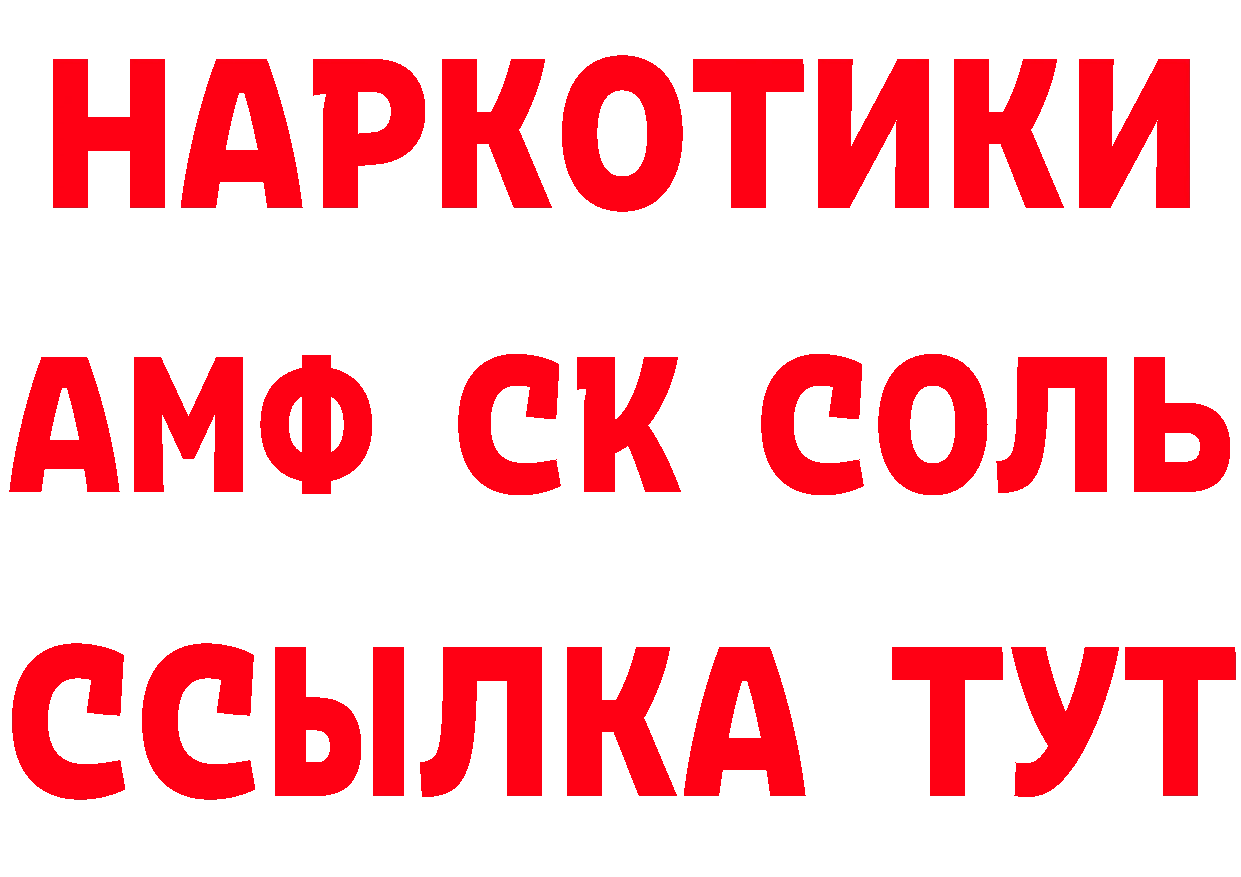 НАРКОТИКИ

АМФ СК СОЛЬ

ССЫЛКА ТУТ